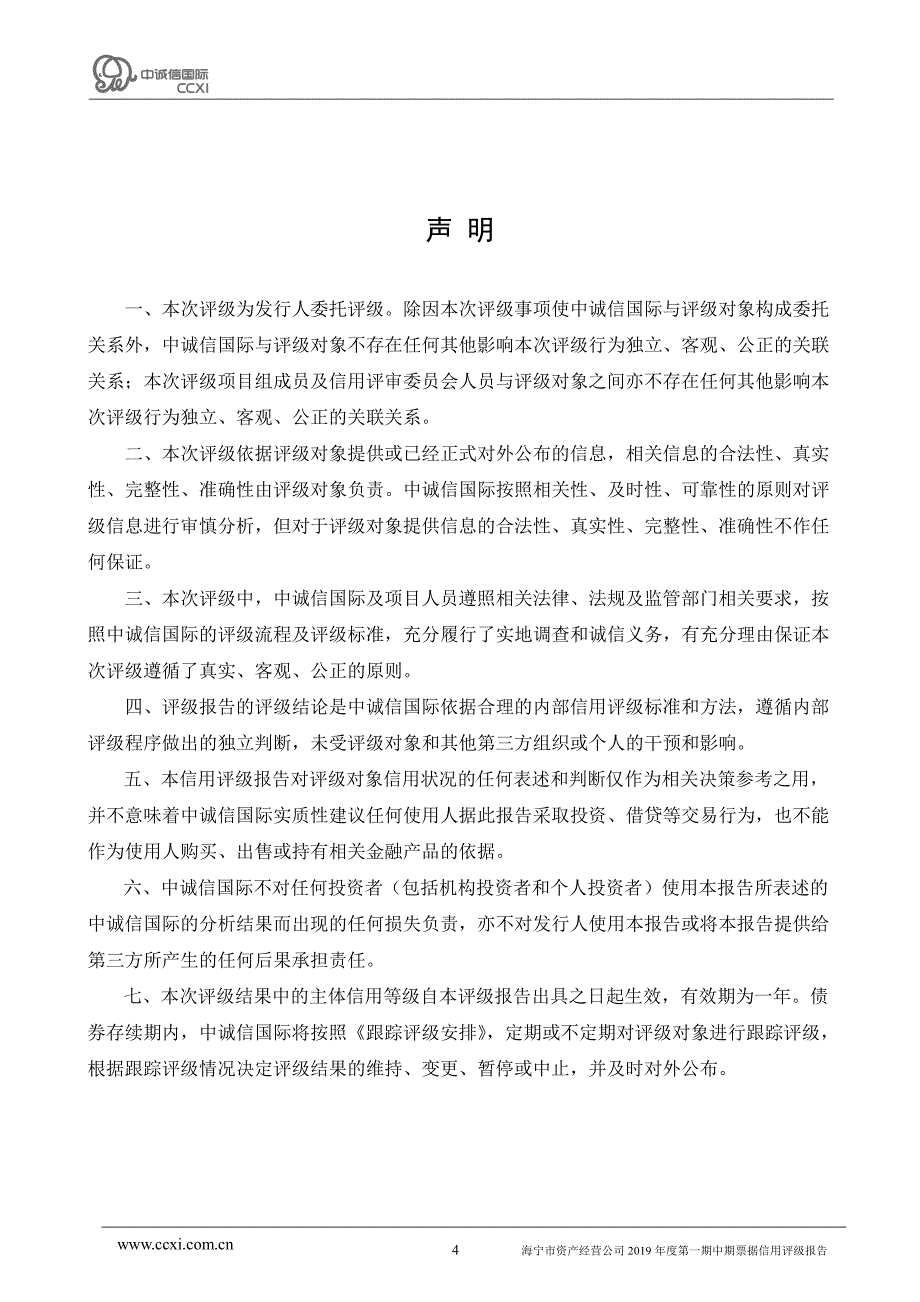 中诚信国际
CCXI

声 明

一、本次评级为发行人委托评级。除因本次评级事项使中诚信国际与评级对象构成委托关系外，中诚信国际与评级对象不存在任何其他影响本次评级行为独立、客观、公正的关联关系；本次评级项目组成员及信用评审委员会人员与评级对象之间亦不存在任何其他影响本次评级行为独立、客观、公正的关联关系。

二、本次评级依据评级对象提供或已经正式对外公布的信息，相关信息的合法性、真实性、完整性、准确性由评级对象负责。中诚信国际按照相关性、及时性、可靠性的原则对评级信息进行审慎分析，但对于评级对象提供信息的合法性、真实性、完整性、准确性不作任何保证。

三、本次评级中，中诚信国际及项目人员遵照相关法律、法规及监管部门相关要求，按照中诚信国际的评级流程及评级标准，充分履行了实地调查和诚信义务，有充分理由保证本次评级遵循了真实、客观、公正的原则。

四、评级报告的评级结论是中诚信国际依据合理的内部信用评级标准和方法，遵循内部评级程序做出的独立判断，未受评级对象和其他第三方组织或个人的干预和影响。

五、本信用评级报告对评级对象信用状况的任何表述和判断仅作为相关决策参考之用，并不意味着中诚信国际实质性建议任何使用人据此报告采取投资、借贷等交易行为，也不能作为使用人购买、出售或持有相关金融产品的依据。

六、中诚信国际不对任何投资者（包括机构投资者和个人投资者）使用本报告所表述的中诚信国际的分析结果而出现的任何损失负责，亦不对发行人使用本报告或将本报告提供给第三方所产生的任何后果承担责任。

七、本次评级结果中的主体信用等级自本评级报告出具之日起生效，有效期为一年。债券存续期内，中诚信国际将按照《跟踪评级安排》，定期或不定期对评级对象进行跟踪评级，根据跟踪评级情况决定评级结果的维持、变更、暂停或中止，并及时对外公布。

www.ccxi.com.cn 4 海宁市资产经营公司 2019 年度第一期中期票据信用评级报告